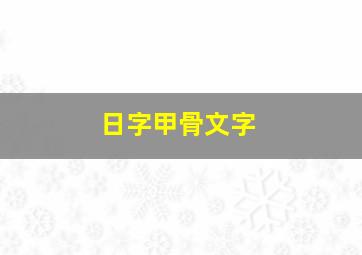 日字甲骨文字